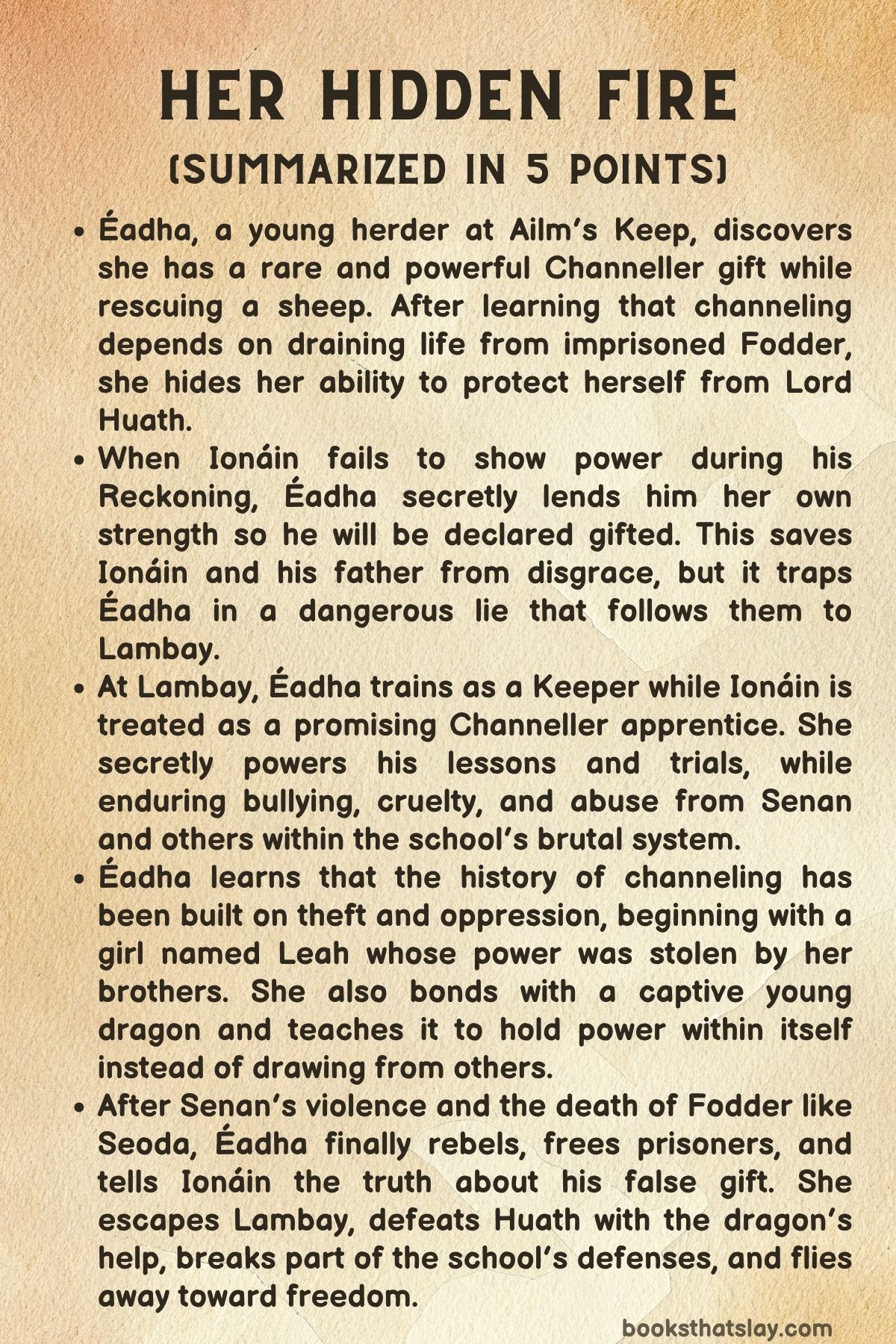 HER HIDDEN FIRE
(SUMMARIZED IN 5 POINTS)

• Éadha, a young herder at Ailm's Keep, discovers she has a rare and powerful Channeller gift while rescuing a sheep. After learning that channeling depends on draining life from imprisoned Fodder, she hides her ability to protect herself from Lord Huath.
• When Ionáin fails to show power during his Reckoning, Éadha secretly lends him her own strength so he will be declared gifted. This saves Ionáin and his father from disgrace, but it traps Éadha in a dangerous lie that follows them to Lambay.
• At Lambay, Éadha trains as a Keeper while Ionáin is treated as a promising Channeller apprentice. She secretly powers his lessons and trials, while enduring bullying, cruelty, and abuse from Senan and others within the school's brutal system.
• Éadha learns that the history of channeling has been built on theft and oppression, beginning with a girl named Leah whose power was stolen by her brothers. She also bonds with a captive young dragon and teaches it to hold power within itself instead of drawing from others.
• After Senan's violence and the death of Fodder like Seoda, Éadha finally rebels, frees prisoners, and tells Ionáin the truth about his false gift. She escapes Lambay, defeats Huath with the dragon's help, breaks part of the school's defenses, and flies away toward freedom.

booksthatslay.com